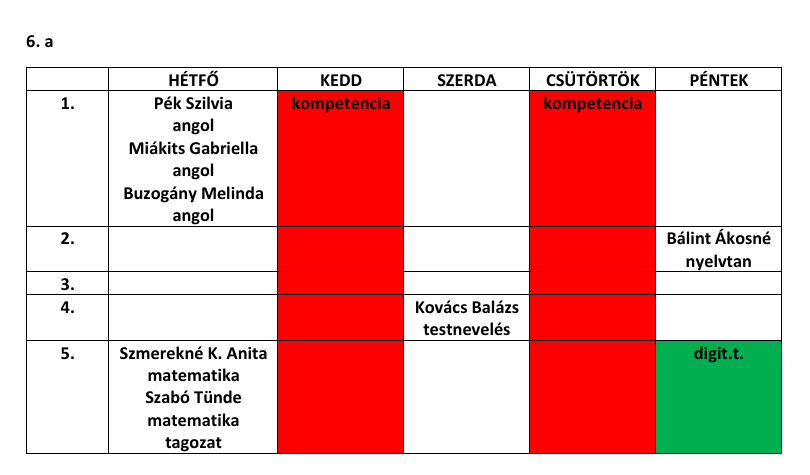 6. a

| | HÉTFŐ | KEDD | SZERDA | CSÜTÖRTÖK | PÉNTEK |
|---|---|---|---|---|---|
| 1. | Pék Szilvia angol Miákits Gabriella angol Buzogány Melinda angol | kompetencia | | kompetencia | |
| 2. | | | | | Bálint Ákosné nyelvtan |
| 3. | | | | | |
| 4. | | | Kovács Balázs testnevelés | | |
| 5. | Szmerekné K. Anita matematika Szabó Tünde matematika tagozat | | | | digit.t. |